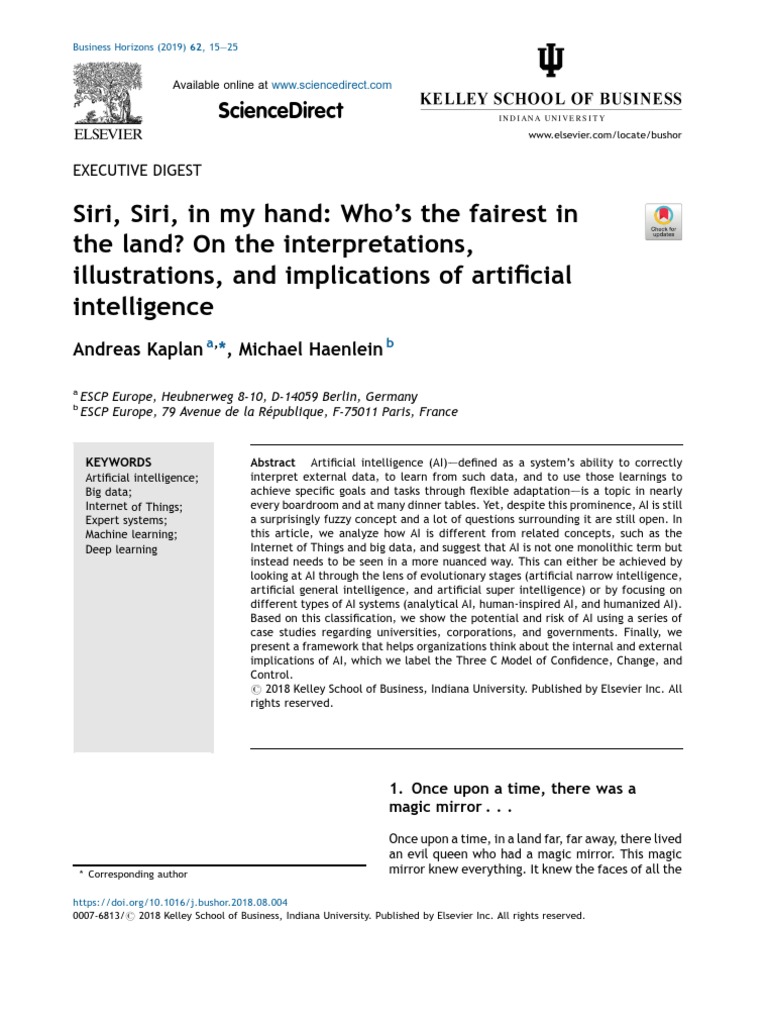 Business Horizons (2019) 62, 15—25

ELSEVIER

Available online at www.sciencedirect.com

ScienceDirect

KELLEY SCHOOL OF BUSINESS
INDIANA UNIVERSITY

www.elsevier.com/locate/bushor

EXECUTIVE DIGEST

Siri, Siri, in my hand: Who's the fairest in the land? On the interpretations, illustrations, and implications of artificial intelligence

Check for updates

Andreas Kaplan $^{a,*}$, Michael Haenlein $^{b}$

$^{a}$ ESCP Europe, Heubnerweg 8-10, D-14059 Berlin, Germany
$^{b}$ ESCP Europe, 79 Avenue de la République, F-75011 Paris, France

KEYWORDS
Artificial intelligence;
Big data;
Internet of Things;
Expert systems;
Machine learning;
Deep learning

Abstract Artificial intelligence (AI)—defined as a system's ability to correctly interpret external data, to learn from such data, and to use those learnings to achieve specific goals and tasks through flexible adaptation—is a topic in nearly every boardroom and at many dinner tables. Yet, despite this prominence, AI is still a surprisingly fuzzy concept and a lot of questions surrounding it are still open. In this article, we analyze how AI is different from related concepts, such as the Internet of Things and big data, and suggest that AI is not one monolithic term but instead needs to be seen in a more nuanced way. This can either be achieved by looking at AI through the lens of evolutionary stages (artificial narrow intelligence, artificial general intelligence, and artificial super intelligence) or by focusing on different types of AI systems (analytical AI, human-inspired AI, and humanized AI). Based on this classification, we show the potential and risk of AI using a series of case studies regarding universities, corporations, and governments. Finally, we present a framework that helps organizations think about the internal and external implications of AI, which we label the Three C Model of Confidence, Change, and Control.
© 2018 Kelley School of Business, Indiana University. Published by Elsevier Inc. All rights reserved.

1. Once upon a time, there was a magic mirror . . .

Once upon a time, in a land far, far away, there lived an evil queen who had a magic mirror. This magic mirror knew everything. It knew the faces of all the

* Corresponding author

https://doi.org/10.1016/j.bushor.2018.08.004
0007-6813/© 2018 Kelley School of Business, Indiana University. Published by Elsevier Inc. All rights reserved.